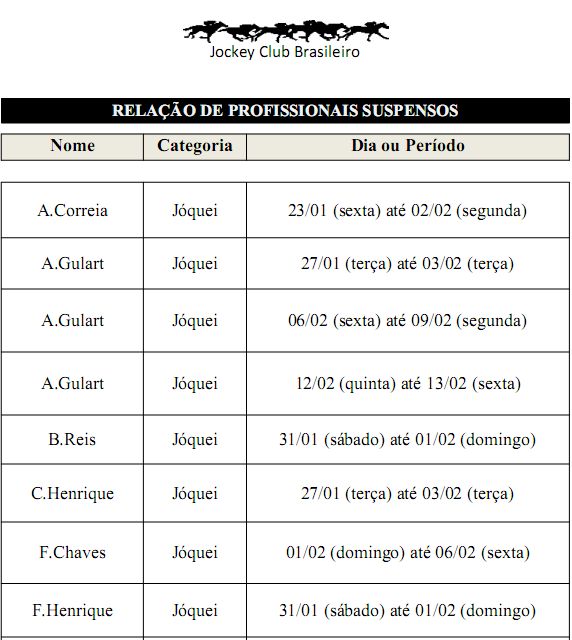 Jockey Club Brasileiro

RELAÇÃO DE PROFISSIONAIS SUSPENSOS

| Nome | Categoria | Dia ou Período |
|---|---|---|
| A.Correia | Jóquei | 23/01 (sexta) até 02/02 (segunda) |
| A.Gulart | Jóquei | 27/01 (terça) até 03/02 (terça) |
| A.Gulart | Jóquei | 06/02 (sexta) até 09/02 (segunda) |
| A.Gulart | Jóquei | 12/02 (quinta) até 13/02 (sexta) |
| B.Reis | Jóquei | 31/01 (sábado) até 01/02 (domingo) |
| C.Henrique | Jóquei | 27/01 (terça) até 03/02 (terça) |
| F.Chaves | Jóquei | 01/02 (domingo) até 06/02 (sexta) |
| F.Henrique | Jóquei | 31/01 (sábado) até 01/02 (domingo) |